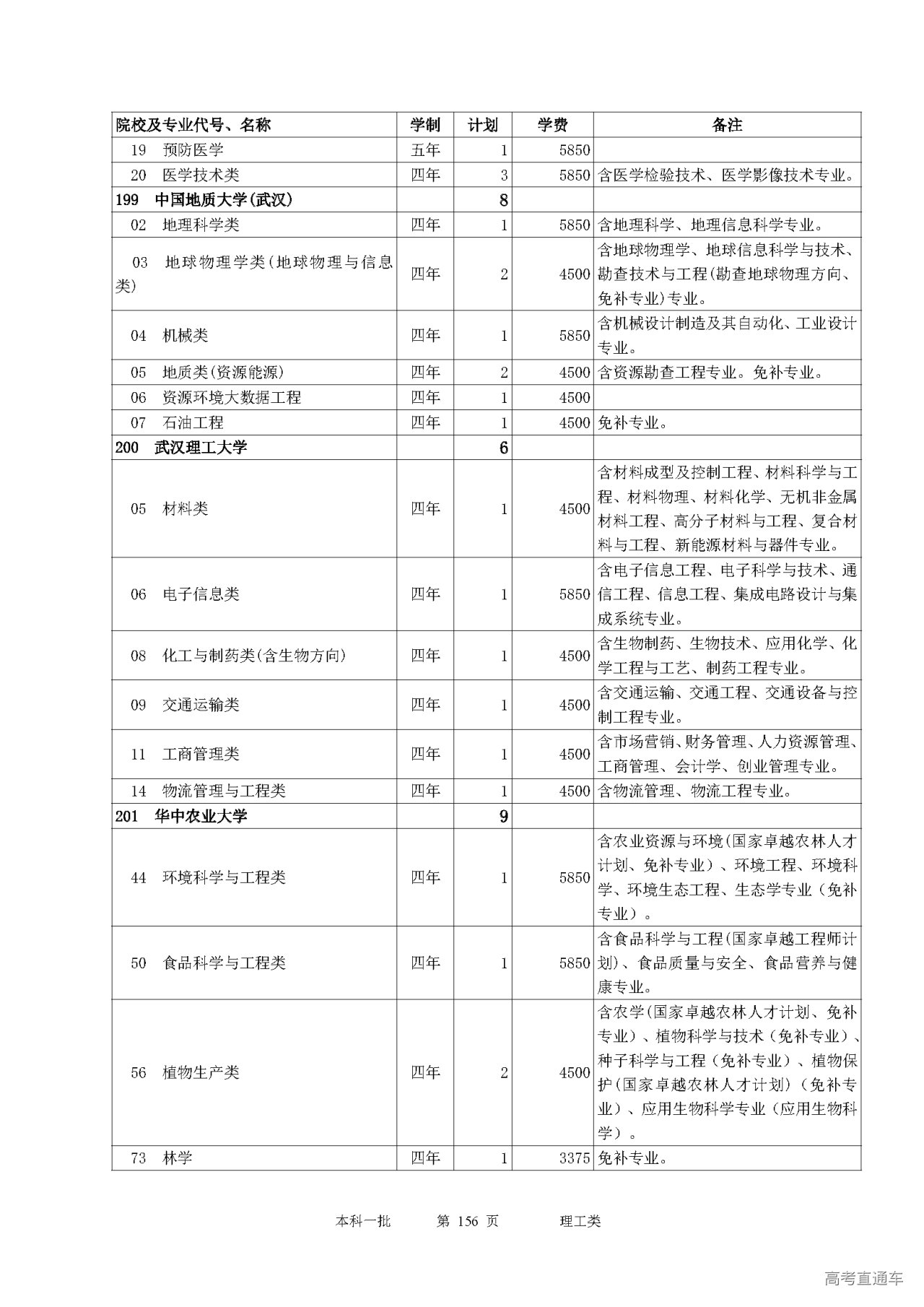 | 院校及专业代号、名称 | 学制 | 计划 | 学费 | 备注 |
|---|---|---|---|---|
| 19 预防医学 | 五年 | 1 | 5850 | |
| 20 医学技术类 | 四年 | 3 | 5850 | 含医学检验技术、医学影像技术专业。 |
| 199 中国地质大学(武汉) | | 8 | | |
| 02 地理科学类 | 四年 | 1 | 5850 | 含地理科学、地理信息科学专业。 |
| 03 地球物理学类(地球物理与信息类) | 四年 | 2 | 4500 | 含地球物理学、地球信息科学与技术、勘查技术与工程(勘查地球物理方向、免补专业)专业。 |
| 04 机械类 | 四年 | 1 | 5850 | 含机械设计制造及其自动化、工业设计专业。 |
| 05 地质类(资源能源) | 四年 | 2 | 4500 | 含资源勘查工程专业。免补专业。 |
| 06 资源环境大数据工程 | 四年 | 1 | 4500 | |
| 07 石油工程 | 四年 | 1 | 4500 | 免补专业。 |
| 200 武汉理工大学 | | 6 | | |
| 05 材料类 | 四年 | 1 | 4500 | 含材料成型及控制工程、材料科学与工程、材料物理、材料化学、无机非金属材料工程、高分子材料与工程、复合材料与工程、新能源材料与器件专业。 |
| 06 电子信息类 | 四年 | 1 | 5850 | 含电子信息工程、电子科学与技术、通信工程、信息工程、集成电路设计与集成系统专业。 |
| 08 化工与制药类(含生物方向) | 四年 | 1 | 4500 | 含生物制药、生物技术、应用化学、化学工程与工艺、制药工程专业。 |
| 09 交通运输类 | 四年 | 1 | 4500 | 含交通运输、交通工程、交通设备与控制工程专业。 |
| 11 工商管理类 | 四年 | 1 | 4500 | 含市场营销、财务管理、人力资源管理、工商管理、会计学、创业管理专业。 |
| 14 物流管理与工程类 | 四年 | 1 | 4500 | 含物流管理、物流工程专业。 |
| 201 华中农业大学 | | 9 | | |
| 44 环境科学与工程类 | 四年 | 1 | 5850 | 含农业资源与环境(国家卓越农林人才计划、免补专业)、环境工程、环境科学、环境生态工程、生态学专业(免补专业)。 |
| 50 食品科学与工程类 | 四年 | 1 | 5850 | 含食品科学与工程(国家卓越工程师计划)、食品质量与安全、食品营养与健康专业。 |
| 56 植物生产类 | 四年 | 2 | 4500 | 含农学(国家卓越农林人才计划、免补专业)、植物科学与技术(免补专业)、种子科学与工程(免补专业)、植物保护(国家卓越农林人才计划)(免补专业)、应用生物科学专业(应用生物科学)。 |
| 73 林学 | 四年 | 1 | 3375 | 免补专业。 |

本科一批 第 156 页 理工类

高考直通车